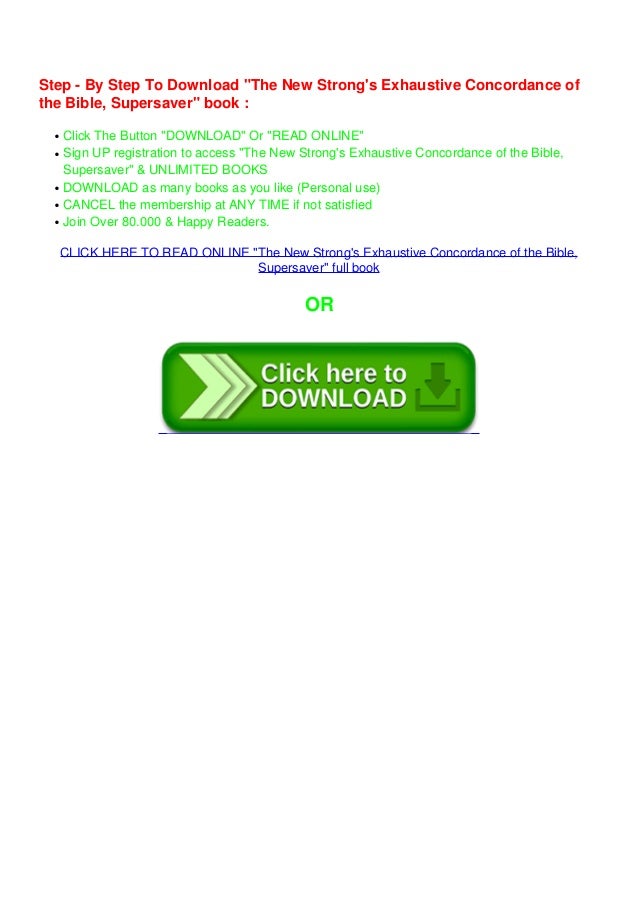 Step - By Step To Download "The New Strong's Exhaustive Concordance of the Bible, Supersaver" book :

• Click The Button "DOWNLOAD" Or "READ ONLINE"
• Sign UP registration to access "The New Strong's Exhaustive Concordance of the Bible, Supersaver" & UNLIMITED BOOKS
• DOWNLOAD as many books as you like (Personal use)
• CANCEL the membership at ANY TIME if not satisfied
• Join Over 80.000 & Happy Readers.

CLICK HERE TO READ ONLINE "The New Strong's Exhaustive Concordance of the Bible, Supersaver" full book

OR

Click here to DOWNLOAD